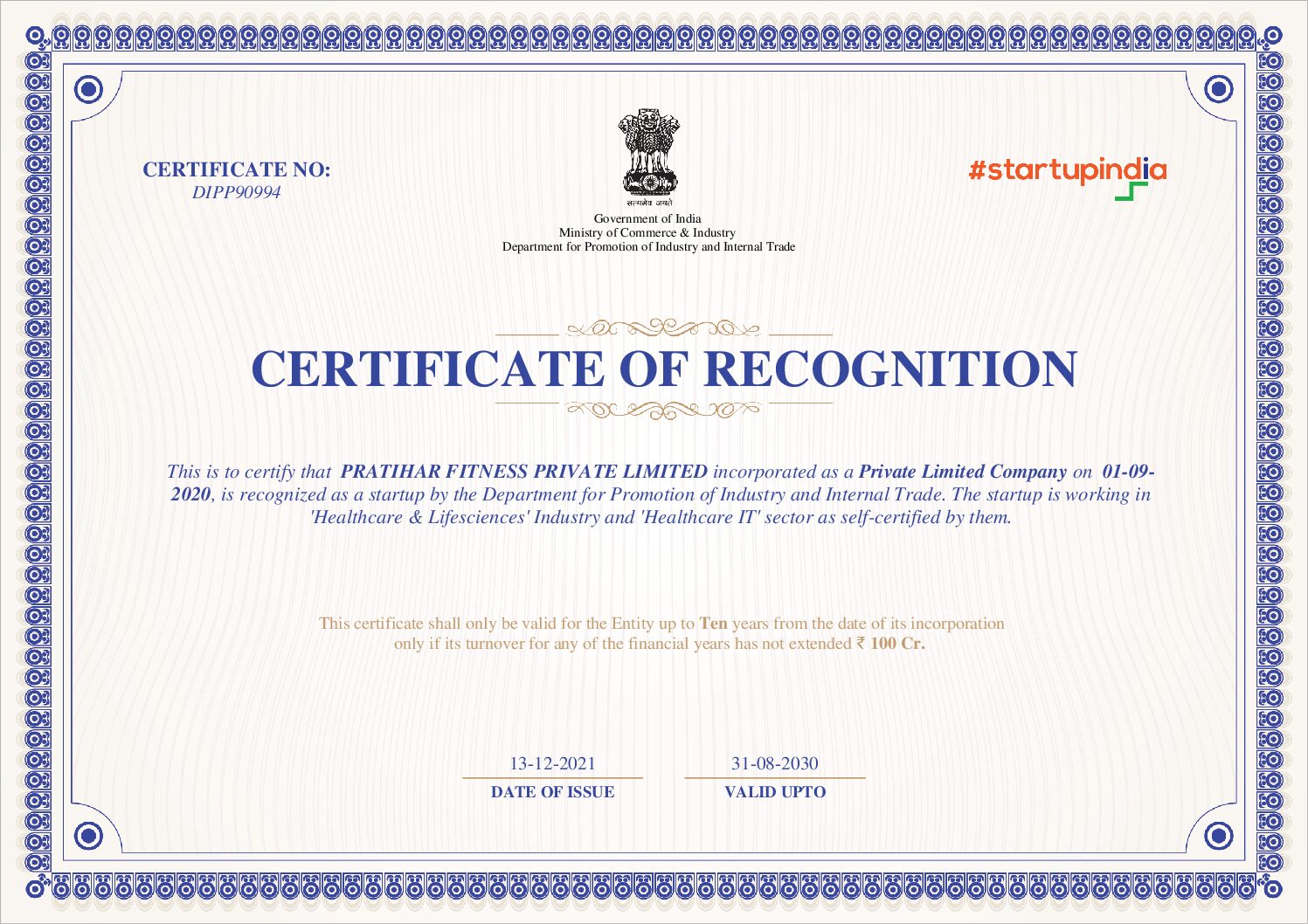 CERTIFICATE NO:
DIPP90994

सत्यमेव जयते
Government of India
Ministry of Commerce & Industry
Department for Promotion of Industry and Internal Trade

#startupindia

CERTIFICATE OF RECOGNITION

This is to certify that PRATIHAR FITNESS PRIVATE LIMITED incorporated as a Private Limited Company on 01-09-2020, is recognized as a startup by the Department for Promotion of Industry and Internal Trade. The startup is working in 'Healthcare & Lifesciences' Industry and 'Healthcare IT' sector as self-certified by them.

This certificate shall only be valid for the Entity up to Ten years from the date of its incorporation only if its turnover for any of the financial years has not extended ₹ 100 Cr.

13-12-2021
DATE OF ISSUE

31-08-2030
VALID UPTO